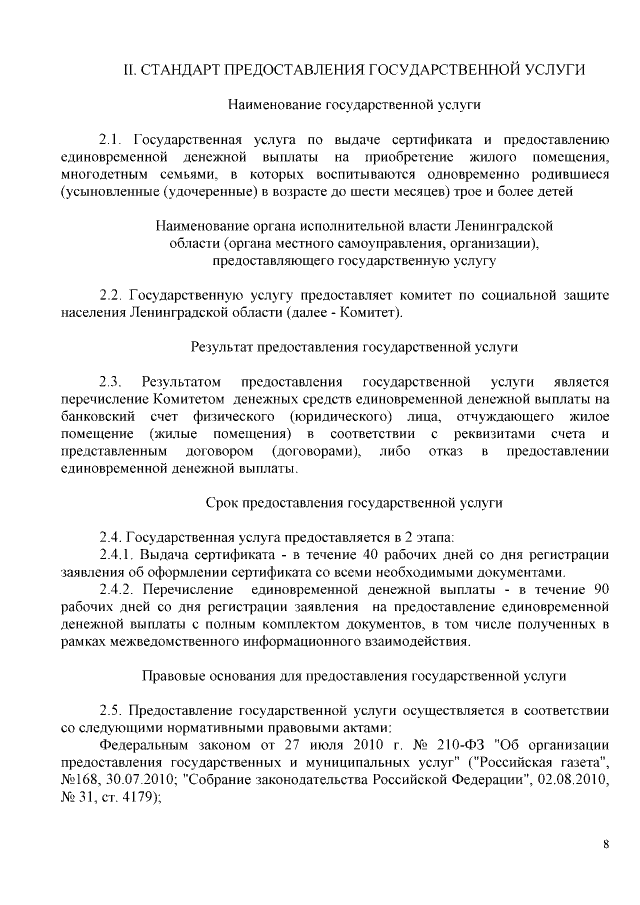 II. СТАНДАРТ ПРЕДОСТАВЛЕНИЯ ГОСУДАРСТВЕННОЙ УСЛУГИ

Наименование государственной услуги

2.1. Государственная услуга по выдаче сертификата и предоставлению единовременной денежной выплаты на приобретение жилого помещения, многодетным семьями, в которых воспитываются одновременно родившиеся (усыновленные (удочеренные) в возрасте до шести месяцев) трое и более детей

Наименование органа исполнительной власти Ленинградской области (органа местного самоуправления, организации), предоставляющего государственную услугу

2.2. Государственную услугу предоставляет комитет по социальной защите населения Ленинградской области (далее - Комитет).

Результат предоставления государственной услуги

2.3. Результатом предоставления государственной услуги является перечисление Комитетом денежных средств единовременной денежной выплаты на банковский счет физического (юридического) лица, отчуждающего жилое помещение (жилые помещения) в соответствии с реквизитами счета и представленным договором (договорами), либо отказ в предоставлении единовременной денежной выплаты.

Срок предоставления государственной услуги

2.4. Государственная услуга предоставляется в 2 этапа:

2.4.1. Выдача сертификата - в течение 40 рабочих дней со дня регистрации заявления об оформлении сертификата со всеми необходимыми документами.

2.4.2. Перечисление единовременной денежной выплаты - в течение 90 рабочих дней со дня регистрации заявления на предоставление единовременной денежной выплаты с полным комплектом документов, в том числе полученных в рамках межведомственного информационного взаимодействия.

Правовые основания для предоставления государственной услуги

2.5. Предоставление государственной услуги осуществляется в соответствии со следующими нормативными правовыми актами:

Федеральным законом от 27 июля 2010 г. № 210-ФЗ "Об организации предоставления государственных и муниципальных услуг" ("Российская газета", №168, 30.07.2010; "Собрание законодательства Российской Федерации", 02.08.2010, № 31, ст. 4179);

8